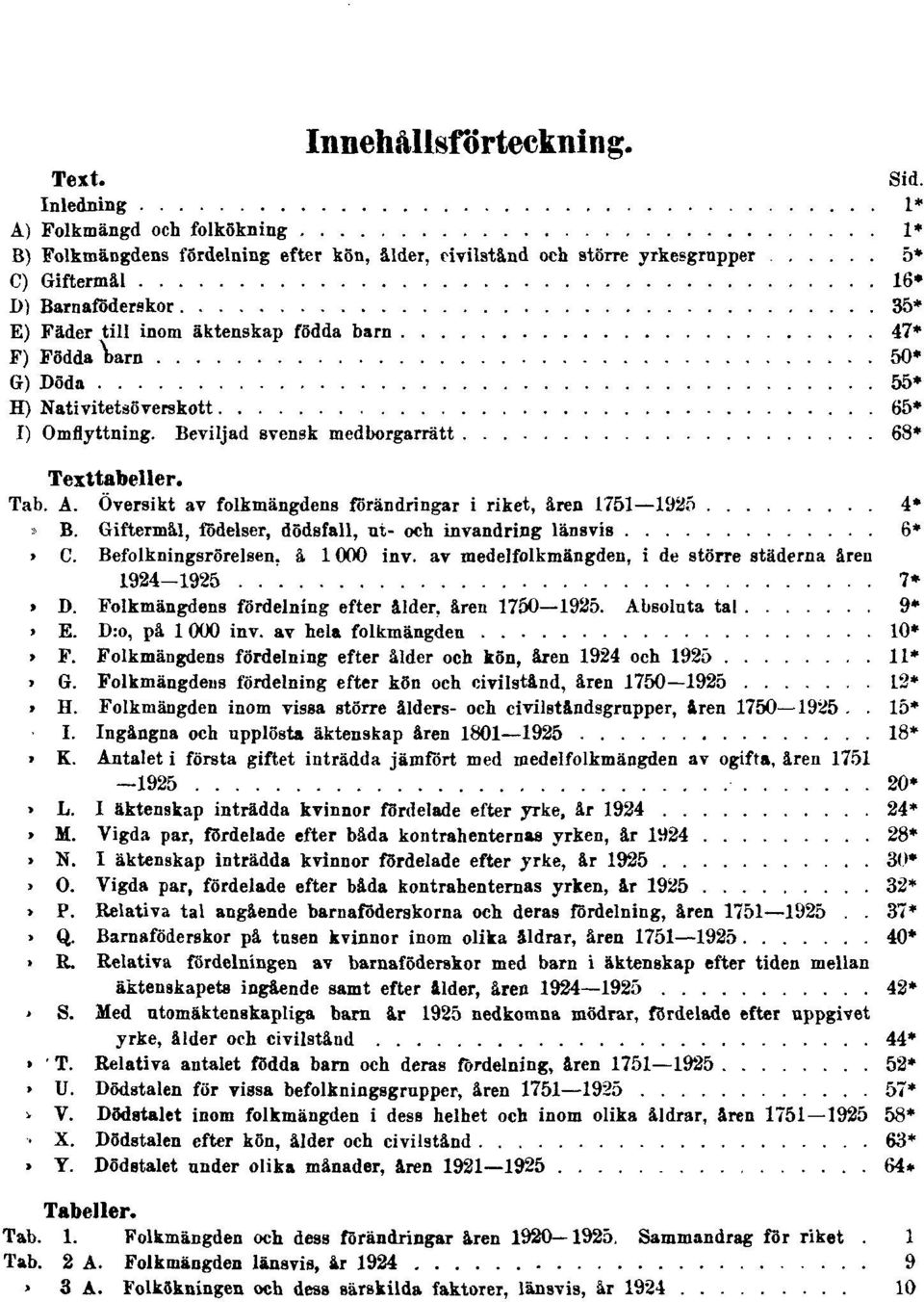 Innehållsförteckning.

Text. Sid.

Inledning . . . 1*
A) Folkmängd och folkökning . . . 1*
B) Folkmängdens fördelning efter kön, ålder, civilstånd och större yrkesgrupper . . . 5*
C) Giftermål . . . 16*
D) Barnaföderskor . . . 35*
E) Fäder till inom äktenskap födda barn . . . 47*
F) Födda barn . . . 50*
G) Döda . . . 55*
H) Nativitetsöverskott . . . 65*
I) Omflyttning. Beviljad svensk medborgarrätt . . . 68*

Texttabeller.

Tab. A. Översikt av folkmängdens förändringar i riket, åren 1751—1925 . . . 4*
» B. Giftermål, födelser, dödsfall, ut- och invandring länsvis . . . 6*
» C. Befolkningsrörelsen, å 1 000 inv. av medelfolkmängden, i de större städerna åren 1924—1925 . . . 7*
» D. Folkmängdens fördelning efter ålder, åren 1750—1925. Absoluta tal . . . 9*
» E. D:o, på 1 000 inv. av hela folkmängden . . . 10*
» F. Folkmängdens fördelning efter ålder och kön, åren 1924 och 1925 . . . 11*
» G. Folkmängdens fördelning efter kön och civilstånd, åren 1750—1925 . . . 12*
» H. Folkmängden inom vissa större ålders- och civilståndsgrupper, åren 1750—1925 . . 15*
» I. Ingångna och upplösta äktenskap åren 1801—1925 . . . 18*
» K. Antalet i första giftet inträdda jämfört med medelfolkmängden av ogifta, åren 1751—1925 . . . 20*
» L. I äktenskap inträdda kvinnor fördelade efter yrke, år 1924 . . . 24*
» M. Vigda par, fördelade efter båda kontrahenternas yrken, år 1924 . . . 28*
» N. I äktenskap inträdda kvinnor fördelade efter yrke, år 1925 . . . 30*
» O. Vigda par, fördelade efter båda kontrahenternas yrken, år 1925 . . . 32*
» P. Relativa tal angående barnaföderskorna och deras fördelning, åren 1751—1925 . . 37*
» Q. Barnaföderskor på tusen kvinnor inom olika åldrar, åren 1751—1925 . . . 40*
» R. Relativa fördelningen av barnaföderskor med barn i äktenskap efter tiden mellan äktenskapets ingående samt efter ålder, åren 1924—1925 . . . 42*
» S. Med utomäktenskapliga barn år 1925 nedkomna mödrar, fördelade efter uppgivet yrke, ålder och civilstånd . . . 44*
» T. Relativa antalet födda barn och deras fördelning, åren 1751—1925 . . . 52*
» U. Dödstalen för vissa befolkningsgrupper, åren 1751—1925 . . . 57*
» V. Dödstalet inom folkmängden i dess helhet och inom olika åldrar, åren 1751—1925 58*
» X. Dödstalen efter kön, ålder och civilstånd . . . 63*
» Y. Dödstalet under olika månader, åren 1921—1925 . . . 64*

Tabeller.

Tab. 1. Folkmängden och dess förändringar åren 1920—1925. Sammandrag för riket . 1
Tab. 2 A. Folkmängden länsvis, år 1924 . . . 9
» 3 A. Folkökningen och dess särskilda faktorer, länsvis, år 1924 . . . 10